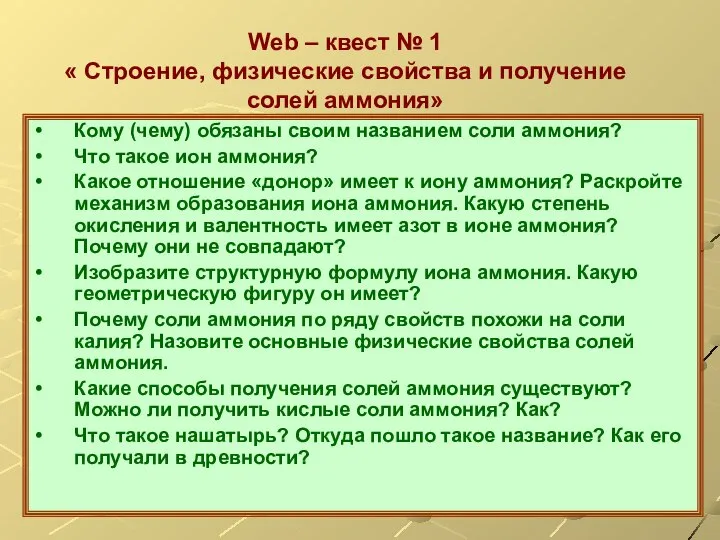 Web – квест № 1
« Строение, физические свойства и получение солей аммония»

• Кому (чему) обязаны своим названием соли аммония?
• Что такое ион аммония?
• Какое отношение «донор» имеет к иону аммония? Раскройте механизм образования иона аммония. Какую степень окисления и валентность имеет азот в ионе аммония? Почему они не совпадают?
• Изобразите структурную формулу иона аммония. Какую геометрическую фигуру он имеет?
• Почему соли аммония по ряду свойств похожи на соли калия? Назовите основные физические свойства солей аммония.
• Какие способы получения солей аммония существуют? Можно ли получить кислые соли аммония? Как?
• Что такое нашатырь? Откуда пошло такое название? Как его получали в древности?